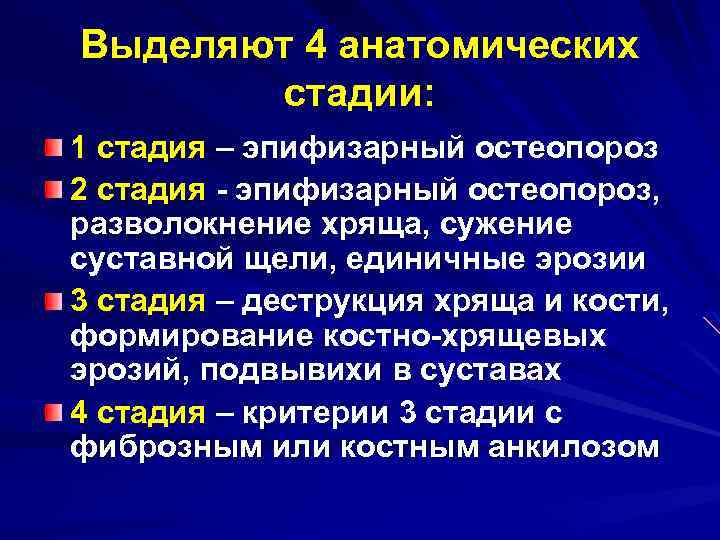 Выделяют 4 анатомических стадии:

1 стадия – эпифизарный остеопороз

2 стадия - эпифизарный остеопороз, разволокнение хряща, сужение суставной щели, единичные эрозии

3 стадия – деструкция хряща и кости, формирование костно-хрящевых эрозий, подвывихи в суставах

4 стадия – критерии 3 стадии с фиброзным или костным анкилозом